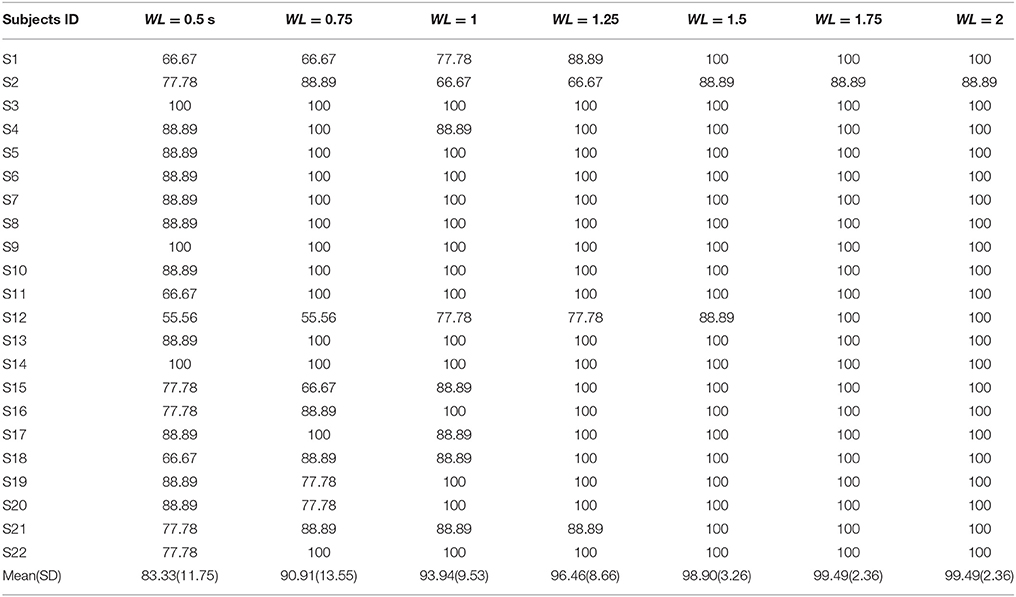 | Subjects ID | $WL = 0.5$ s | $WL = 0.75$ | $WL = 1$ | $WL = 1.25$ | $WL = 1.5$ | $WL = 1.75$ | $WL = 2$ |
|---|---|---|---|---|---|---|---|
| S1 | 66.67 | 66.67 | 77.78 | 88.89 | 100 | 100 | 100 |
| S2 | 77.78 | 88.89 | 66.67 | 66.67 | 88.89 | 88.89 | 88.89 |
| S3 | 100 | 100 | 100 | 100 | 100 | 100 | 100 |
| S4 | 88.89 | 100 | 88.89 | 100 | 100 | 100 | 100 |
| S5 | 88.89 | 100 | 100 | 100 | 100 | 100 | 100 |
| S6 | 88.89 | 100 | 100 | 100 | 100 | 100 | 100 |
| S7 | 88.89 | 100 | 100 | 100 | 100 | 100 | 100 |
| S8 | 88.89 | 100 | 100 | 100 | 100 | 100 | 100 |
| S9 | 100 | 100 | 100 | 100 | 100 | 100 | 100 |
| S10 | 88.89 | 100 | 100 | 100 | 100 | 100 | 100 |
| S11 | 66.67 | 100 | 100 | 100 | 100 | 100 | 100 |
| S12 | 55.56 | 55.56 | 77.78 | 77.78 | 88.89 | 100 | 100 |
| S13 | 88.89 | 100 | 100 | 100 | 100 | 100 | 100 |
| S14 | 100 | 100 | 100 | 100 | 100 | 100 | 100 |
| S15 | 77.78 | 66.67 | 88.89 | 100 | 100 | 100 | 100 |
| S16 | 77.78 | 88.89 | 100 | 100 | 100 | 100 | 100 |
| S17 | 88.89 | 100 | 88.89 | 100 | 100 | 100 | 100 |
| S18 | 66.67 | 88.89 | 88.89 | 100 | 100 | 100 | 100 |
| S19 | 88.89 | 77.78 | 100 | 100 | 100 | 100 | 100 |
| S20 | 88.89 | 77.78 | 100 | 100 | 100 | 100 | 100 |
| S21 | 77.78 | 88.89 | 88.89 | 88.89 | 100 | 100 | 100 |
| S22 | 77.78 | 100 | 100 | 100 | 100 | 100 | 100 |
| Mean(SD) | 83.33(11.75) | 90.91(13.55) | 93.94(9.53) | 96.46(8.66) | 98.90(3.26) | 99.49(2.36) | 99.49(2.36) |